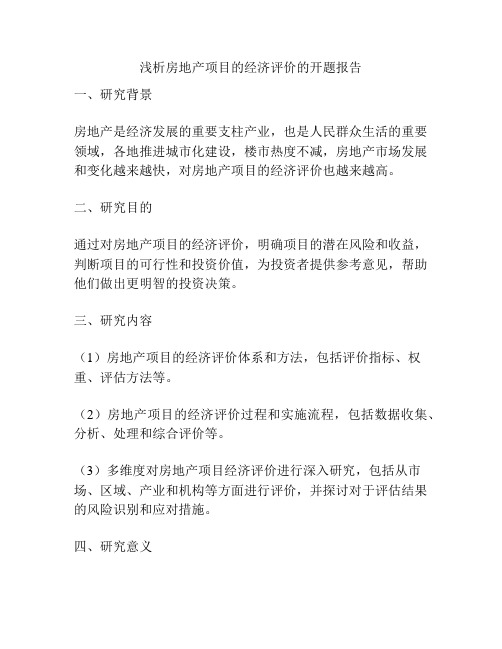 浅析房地产项目的经济评价的开题报告

一、研究背景

房地产是经济发展的重要支柱产业，也是人民群众生活的重要领域，各地推进城市化建设，楼市热度不减，房地产市场发展和变化越来越快，对房地产项目的经济评价也越来越高。

二、研究目的

通过对房地产项目的经济评价，明确项目的潜在风险和收益，判断项目的可行性和投资价值，为投资者提供参考意见，帮助他们做出更明智的投资决策。

三、研究内容

（1）房地产项目的经济评价体系和方法，包括评价指标、权重、评估方法等。

（2）房地产项目的经济评价过程和实施流程，包括数据收集、分析、处理和综合评价等。

（3）多维度对房地产项目经济评价进行深入研究，包括从市场、区域、产业和机构等方面进行评价，并探讨对于评估结果的风险识别和应对措施。

四、研究意义